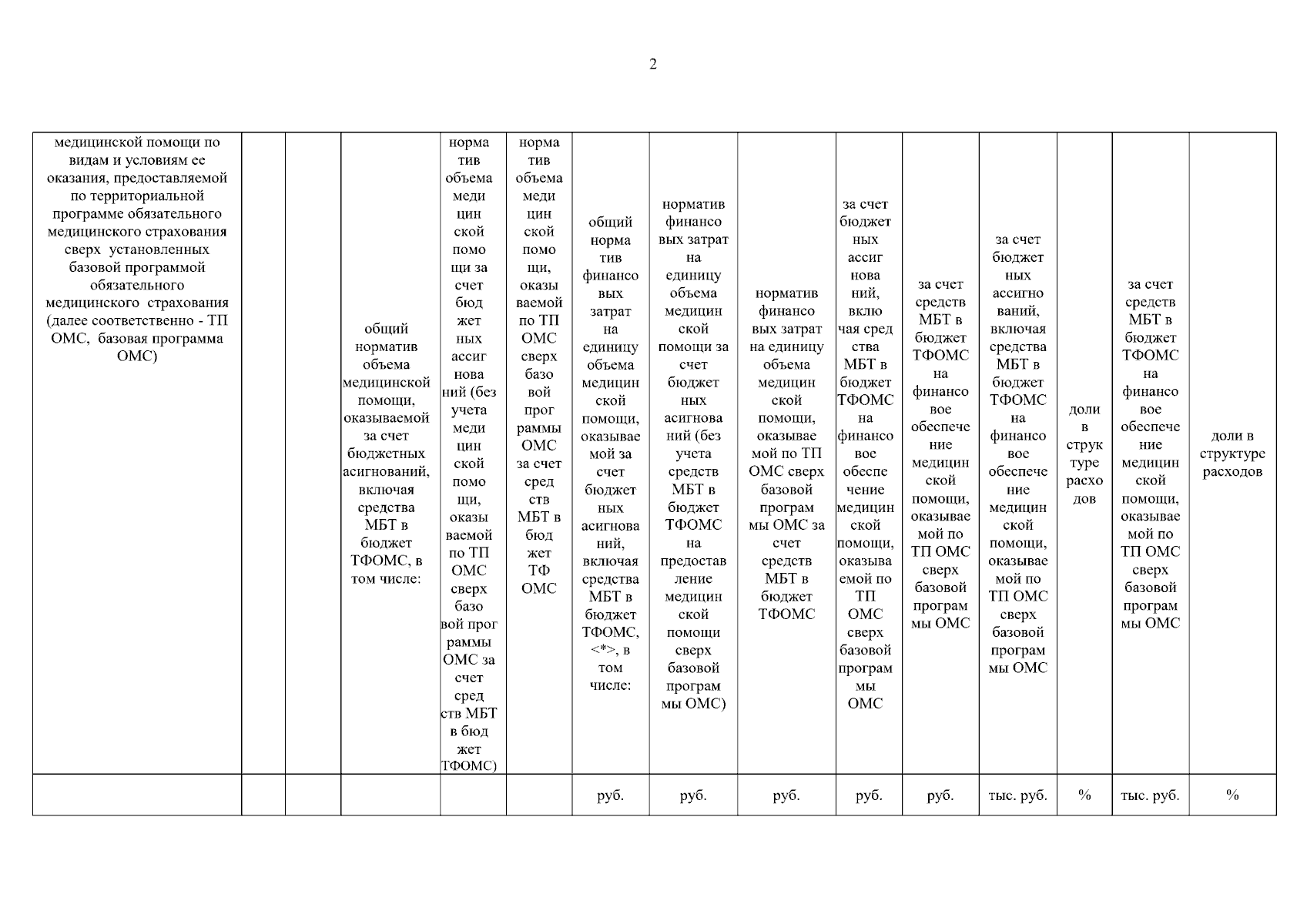 2

| медицинской помощи по видам и условиям ее оказания, предоставляемой по территориальной программе обязательного медицинского страхования сверх установленных базовой программой обязательного медицинского страхования (далее соответственно - ТП ОМС, базовая программа ОМС) | | | общий норматив объема медицинской помощи, оказываемой за счет бюджетных асигнований, включая средства МБТ в бюджет ТФОМС, в том числе: | норматив объема медицинской помощи за счет бюджетных ассигнований (без учета медицинской помощи, оказываемой по ТП ОМС сверх базовой программы ОМС за счет средств МБТ в бюджет ТФОМС) | норматив объема медицинской помощи, оказываемой по ТП ОМС сверх базовой программы ОМС за счет средств МБТ в бюджет ТФ ОМС | общий норматив финансовых затрат на единицу объема медицинской помощи, оказываемой за счет бюджетных асигнований, включая средства МБТ в бюджет ТФОМС, <*>, в том числе: | норматив финансовых затрат на единицу объема медицинской помощи за счет бюджетных асигнований (без учета средств МБТ в бюджет ТФОМС на предоставление медицинской помощи сверх базовой программы ОМС) | норматив финансовых затрат на единицу объема медицинской помощи, оказываемой по ТП ОМС сверх базовой программы ОМС за счет средств МБТ в бюджет ТФОМС | за счет бюджетных ассигнований, включая средства МБТ в бюджет ТФОМС на финансовое обеспечение медицинской помощи, оказываемой по ТП ОМС сверх базовой программы ОМС | за счет средств МБТ в бюджет ТФОМС на финансовое обеспечение медицинской помощи, оказываемой по ТП ОМС сверх базовой программы ОМС | за счет бюджетных ассигнований, включая средства МБТ в бюджет ТФОМС на финансовое обеспечение медицинской помощи, оказываемой по ТП ОМС сверх базовой программы ОМС | доли в структуре расходов | за счет средств МБТ в бюджет ТФОМС на финансовое обеспечение медицинской помощи, оказываемой по ТП ОМС сверх базовой программы ОМС | доли в структуре расходов |
|---|---|---|---|---|---|---|---|---|---|---|---|---|---|---|
| | | | | | | руб. | руб. | руб. | руб. | руб. | тыс. руб. | % | тыс. руб. | % |